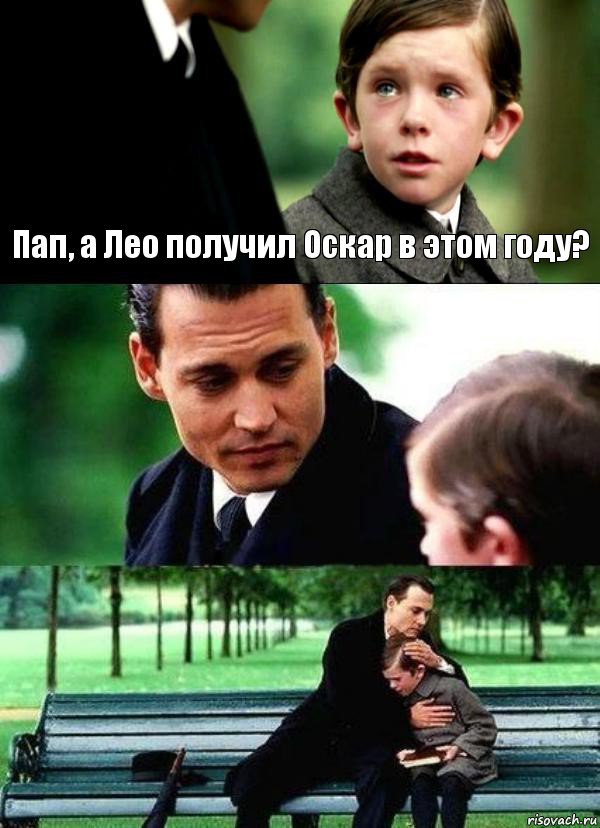 Пап, а Лео получил Оскар в этом году?

risovach.ru